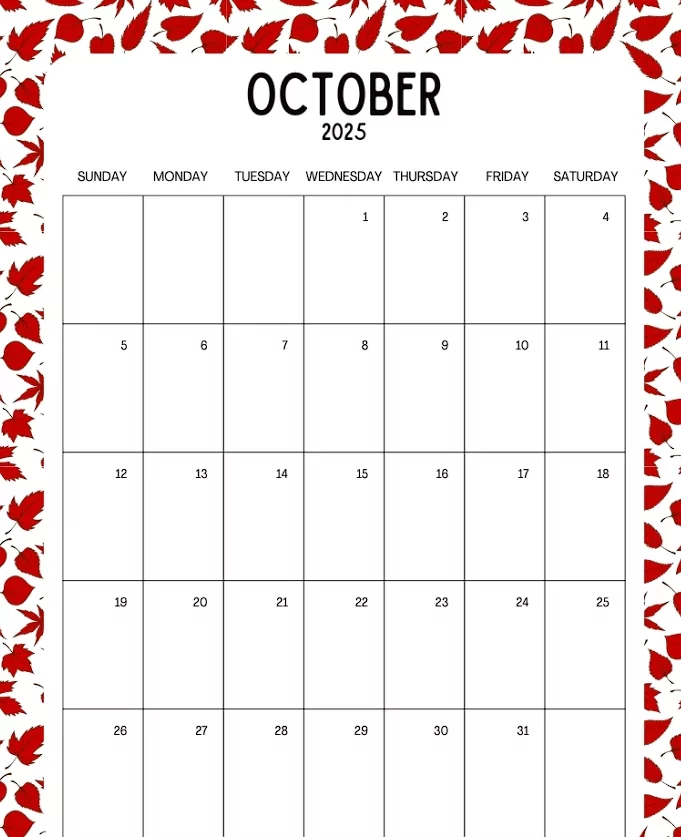 OCTOBER
2025

| SUNDAY | MONDAY | TUESDAY | WEDNESDAY | THURSDAY | FRIDAY | SATURDAY |
|---|---|---|---|---|---|---|
| | | | 1 | 2 | 3 | 4 |
| 5 | 6 | 7 | 8 | 9 | 10 | 11 |
| 12 | 13 | 14 | 15 | 16 | 17 | 18 |
| 19 | 20 | 21 | 22 | 23 | 24 | 25 |
| 26 | 27 | 28 | 29 | 30 | 31 | |